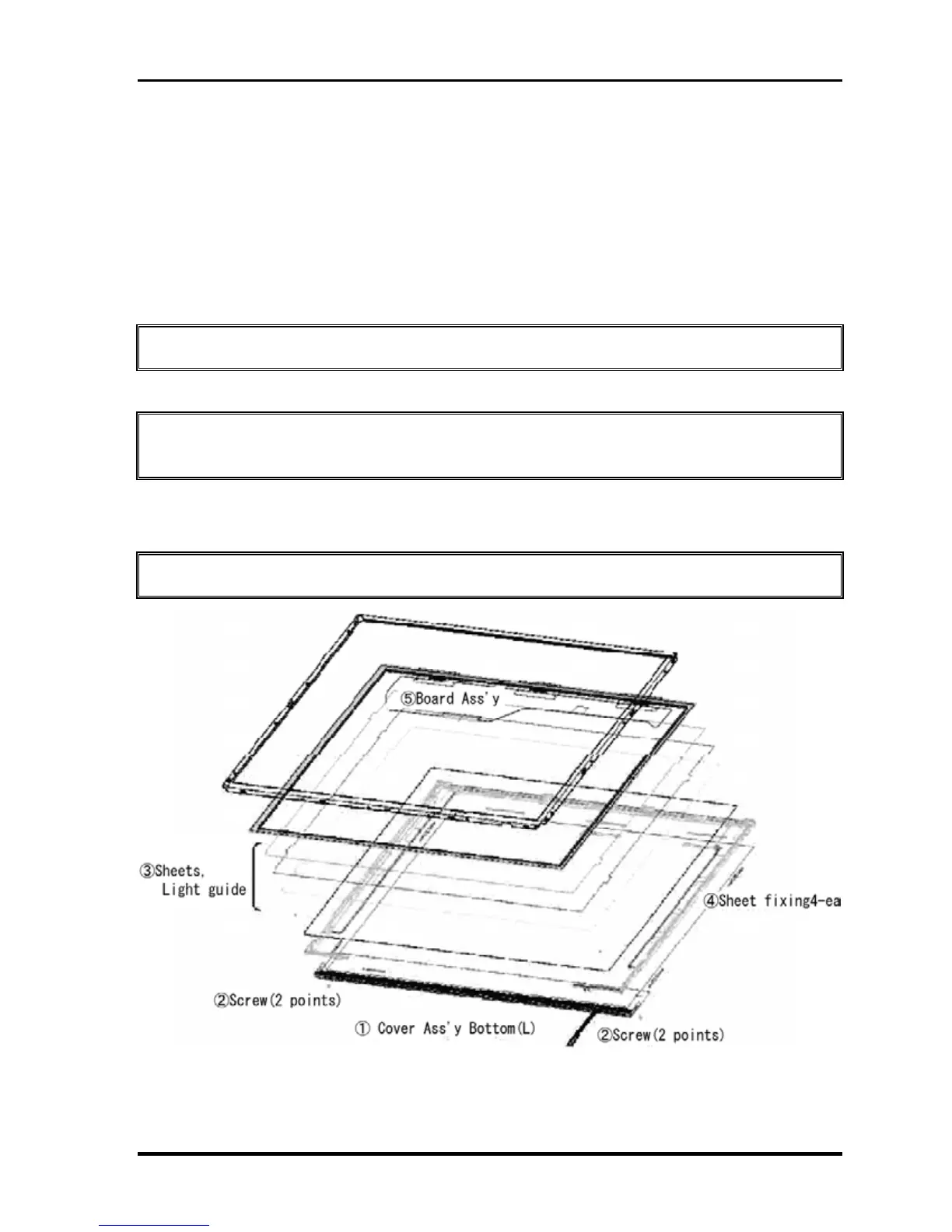 ⑤Board Ass'y

③Sheets,
Light guide

④Sheet fixing4-ea

②Screw(2 points)

① Cover Ass'y Bottom(L)

②Screw(2 points)